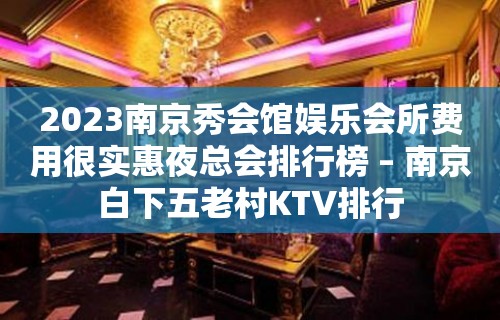 2023南京秀会馆娱乐会所费用很实惠夜总会排行榜 – 南京白下五老村KTV排行